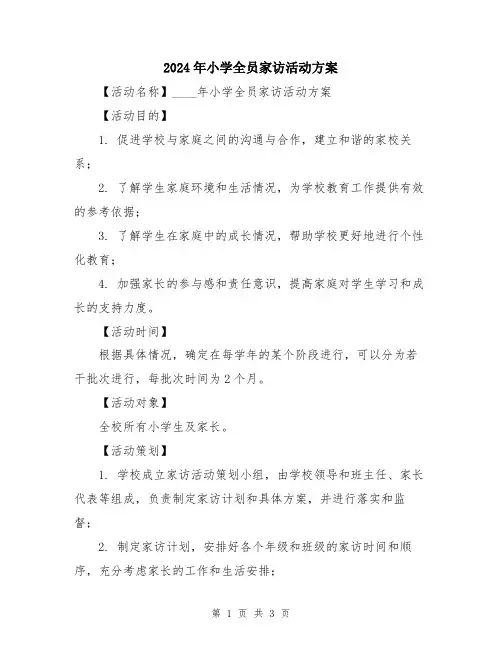 2024年小学全员家访活动方案

【活动名称】____年小学全员家访活动方案

【活动目的】

1. 促进学校与家庭之间的沟通与合作，建立和谐的家校关系；

2. 了解学生家庭环境和生活情况，为学校教育工作提供有效的参考依据；

3. 了解学生在家庭中的成长情况，帮助学校更好地进行个性化教育；

4. 加强家长的参与感和责任意识，提高家庭对学生学习和成长的支持力度。

【活动时间】

根据具体情况，确定在每学年的某个阶段进行，可以分为若干批次进行，每批次时间为2个月。

【活动对象】

全校所有小学生及家长。

【活动策划】

1. 学校成立家访活动策划小组，由学校领导和班主任、家长代表等组成，负责制定家访计划和具体方案，并进行落实和监督；

2. 制定家访计划，安排好各个年级和班级的家访时间和顺序，充分考虑家长的工作和生活安排；

第 1 页 共 3 页